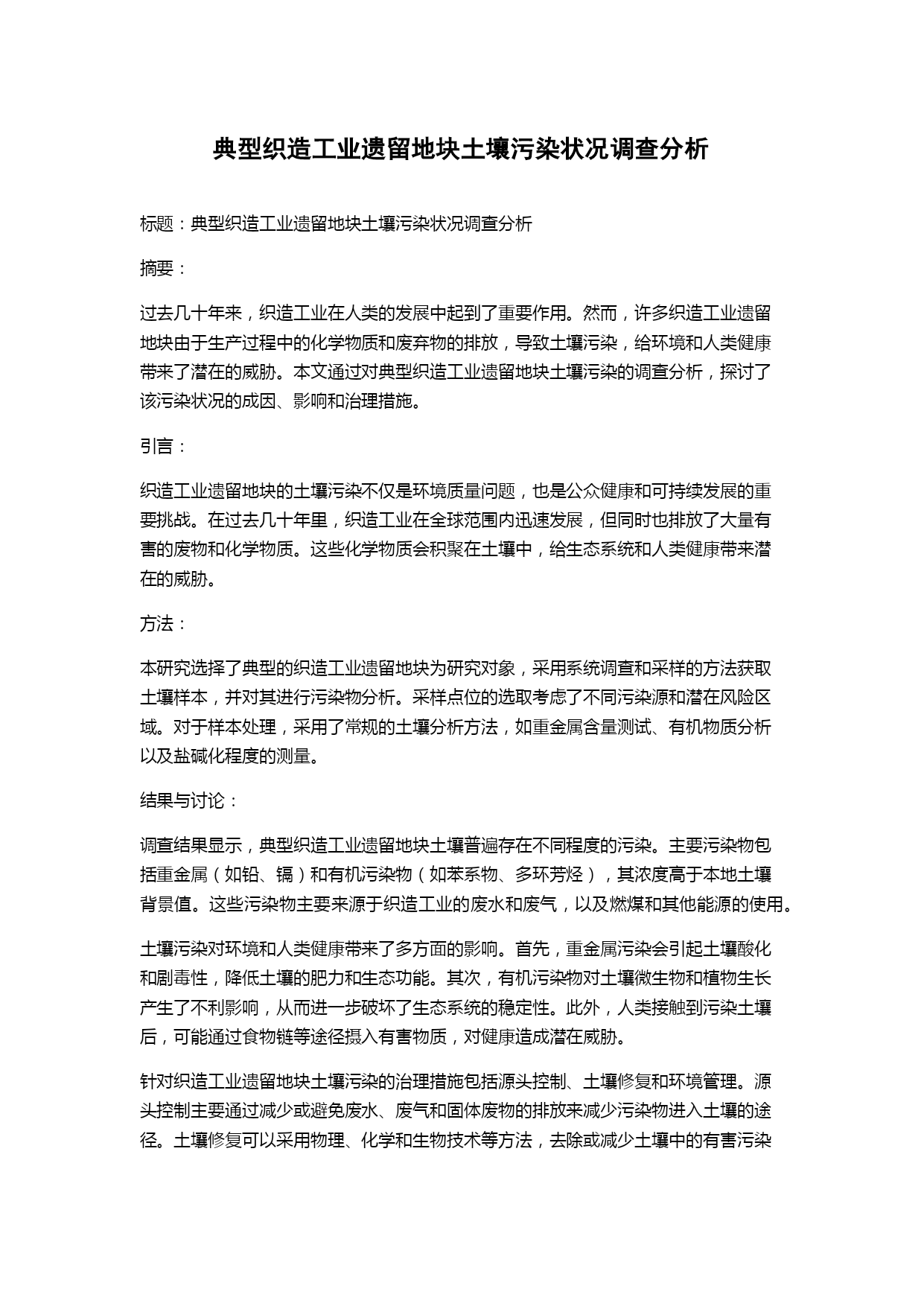 典型织造工业遗留地块土壤污染状况调查分析

标题：典型织造工业遗留地块土壤污染状况调查分析

摘要：

过去几十年来，织造工业在人类的发展中起到了重要作用。然而，许多织造工业遗留地块由于生产过程中的化学物质和废弃物的排放，导致土壤污染，给环境和人类健康带来了潜在的威胁。本文通过对典型织造工业遗留地块土壤污染的调查分析，探讨了该污染状况的成因、影响和治理措施。

引言：

织造工业遗留地块的土壤污染不仅是环境质量问题，也是公众健康和可持续发展的重要挑战。在过去几十年里，织造工业在全球范围内迅速发展，但同时也排放了大量有害的废物和化学物质。这些化学物质会积聚在土壤中，给生态系统和人类健康带来潜在的威胁。

方法：

本研究选择了典型的织造工业遗留地块为研究对象，采用系统调查和采样的方法获取土壤样本，并对其进行污染物分析。采样点位的选取考虑了不同污染源和潜在风险区域。对于样本处理，采用了常规的土壤分析方法，如重金属含量测试、有机物质分析以及盐碱化程度的测量。

结果与讨论：

调查结果显示，典型织造工业遗留地块土壤普遍存在不同程度的污染。主要污染物包括重金属（如铅、镉）和有机污染物（如苯系物、多环芳烃），其浓度高于本地土壤背景值。这些污染物主要来源于织造工业的废水和废气，以及燃煤和其他能源的使用。

土壤污染对环境和人类健康带来了多方面的影响。首先，重金属污染会引起土壤酸化和剧毒性，降低土壤的肥力和生态功能。其次，有机污染物对土壤微生物和植物生长产生了不利影响，从而进一步破坏了生态系统的稳定性。此外，人类接触到污染土壤后，可能通过食物链等途径摄入有害物质，对健康造成潜在威胁。

针对织造工业遗留地块土壤污染的治理措施包括源头控制、土壤修复和环境管理。源头控制主要通过减少或避免废水、废气和固体废物的排放来减少污染物进入土壤的途径。土壤修复可以采用物理、化学和生物技术等方法，去除或减少土壤中的有害污染